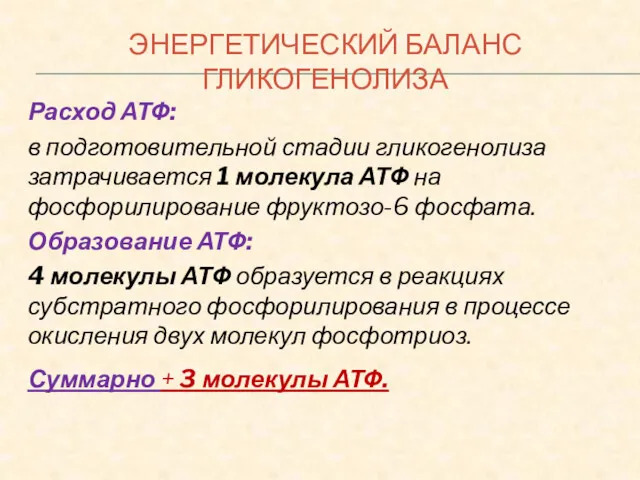 ЭНЕРГЕТИЧЕСКИЙ БАЛАНС ГЛИКОГЕНОЛИЗА

Расход АТФ:

в подготовительной стадии гликогенолиза затрачивается 1 молекула АТФ на фосфорилирование фруктозо-6 фосфата.

Образование АТФ:

4 молекулы АТФ образуется в реакциях субстратного фосфорилирования в процессе окисления двух молекул фосфотриоз.

Суммарно + 3 молекулы АТФ.